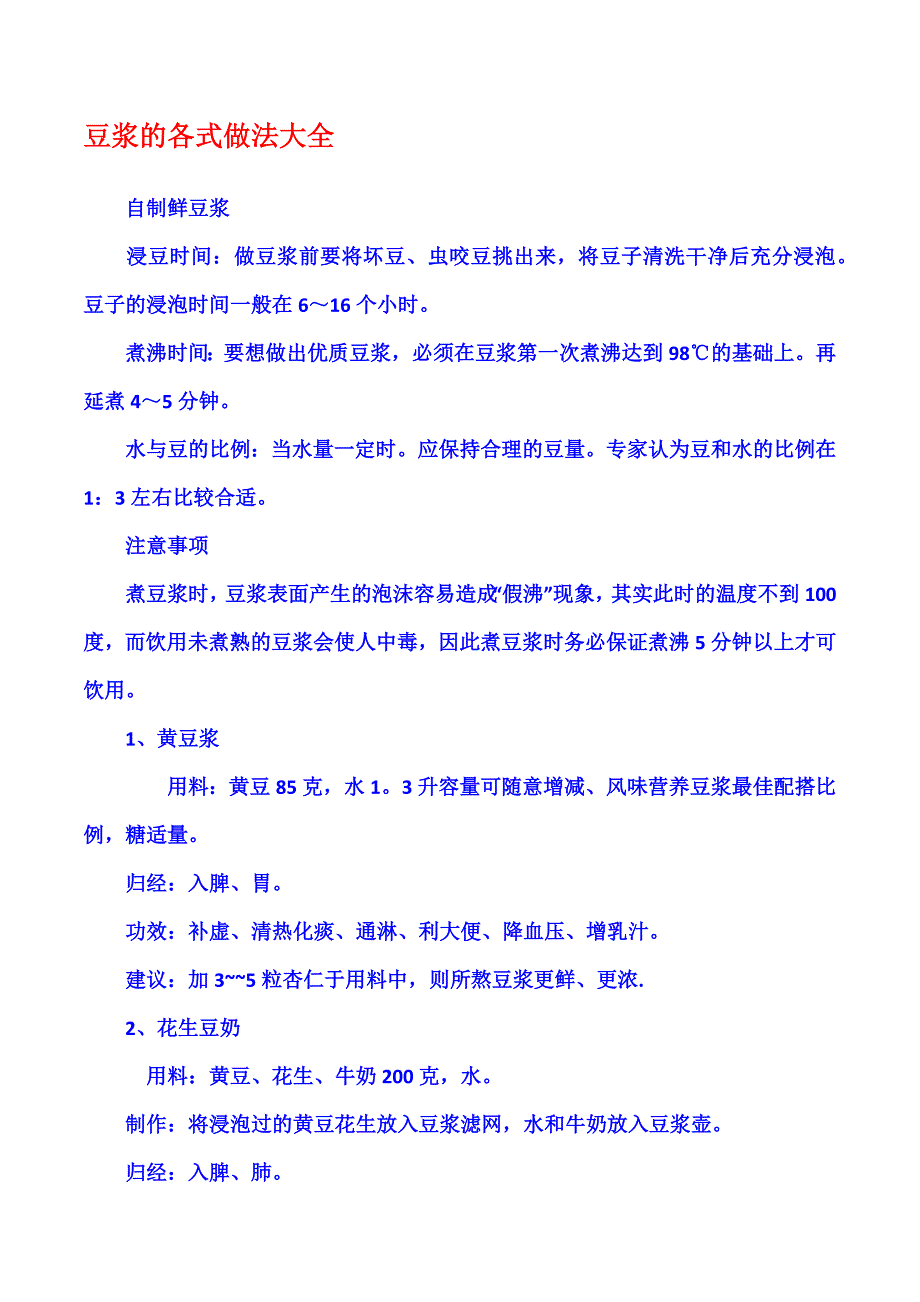 豆浆的各式做法大全

自制鲜豆浆

浸豆时间：做豆浆前要将坏豆、虫咬豆挑出来，将豆子清洗干净后充分浸泡。豆子的浸泡时间一般在 6～16 个小时。

煮沸时间：要想做出优质豆浆，必须在豆浆第一次煮沸达到 98℃的基础上。再延煮 4～5 分钟。

水与豆的比例：当水量一定时。应保持合理的豆量。专家认为豆和水的比例在 1：3 左右比较合适。

注意事项

煮豆浆时，豆浆表面产生的泡沫容易造成“假沸”现象，其实此时的温度不到 100 度，而饮用未煮熟的豆浆会使人中毒，因此煮豆浆时务必保证煮沸 5 分钟以上才可饮用。

1、黄豆浆

用料：黄豆 85 克，水 1。3 升容量可随意增减、风味营养豆浆最佳配搭比例，糖适量。

归经：入脾、胃。

功效：补虚、清热化痰、通淋、利大便、降血压、增乳汁。

建议：加 3~~5 粒杏仁于用料中，则所熬豆浆更鲜、更浓.

2、花生豆奶

用料：黄豆、花生、牛奶 200 克，水。

制作：将浸泡过的黄豆花生放入豆浆滤网，水和牛奶放入豆浆壶。

归经：入脾、肺。